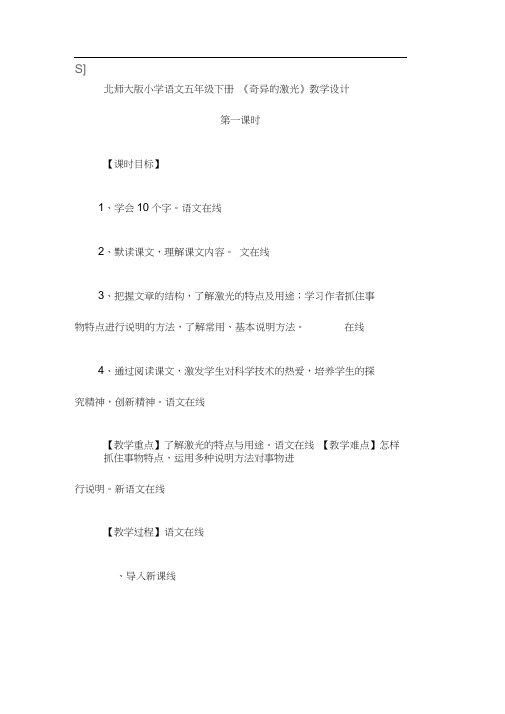 S]

北师大版小学语文五年级下册 《奇异的激光》教学设计

第一课时

【课时目标】

1、学会 10 个字。语文在线

2、默读课文，理解课文内容。 文在线

3、把握文章的结构，了解激光的特点及用途；学习作者抓住事物特点进行说明的方法，了解常用、基本说明方法。 在线

4、通过阅读课文，激发学生对科学技术的热爱，培养学生的探究精神，创新精神。语文在线

【教学重点】了解激光的特点与用途。语文在线 【教学难点】怎样抓住事物特点，运用多种说明方法对事物进行说明。新语文在线

【教学过程】语文在线

、导入新课线